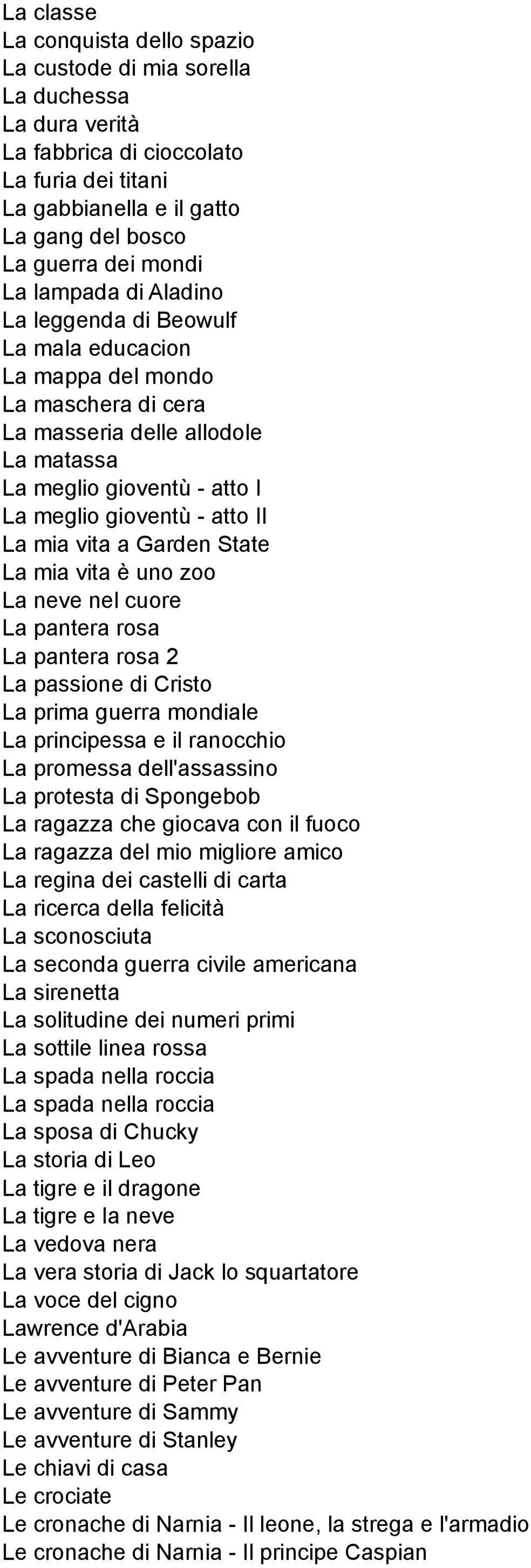 La classe
La conquista dello spazio
La custode di mia sorella
La duchessa
La dura verità
La fabbrica di cioccolato
La furia dei titani
La gabbianella e il gatto
La gang del bosco
La guerra dei mondi
La lampada di Aladino
La leggenda di Beowulf
La mala educacion
La mappa del mondo
La maschera di cera
La masseria delle allodole
La matassa
La meglio gioventù - atto I
La meglio gioventù - atto II
La mia vita a Garden State
La mia vita è uno zoo
La neve nel cuore
La pantera rosa
La pantera rosa 2
La passione di Cristo
La prima guerra mondiale
La principessa e il ranocchio
La promessa dell'assassino
La protesta di Spongebob
La ragazza che giocava con il fuoco
La ragazza del mio migliore amico
La regina dei castelli di carta
La ricerca della felicità
La sconosciuta
La seconda guerra civile americana
La sirenetta
La solitudine dei numeri primi
La sottile linea rossa
La spada nella roccia
La spada nella roccia
La sposa di Chucky
La storia di Leo
La tigre e il dragone
La tigre e la neve
La vedova nera
La vera storia di Jack lo squartatore
La voce del cigno
Lawrence d'Arabia
Le avventure di Bianca e Bernie
Le avventure di Peter Pan
Le avventure di Sammy
Le avventure di Stanley
Le chiavi di casa
Le crociate
Le cronache di Narnia - Il leone, la strega e l'armadio
Le cronache di Narnia - Il principe Caspian